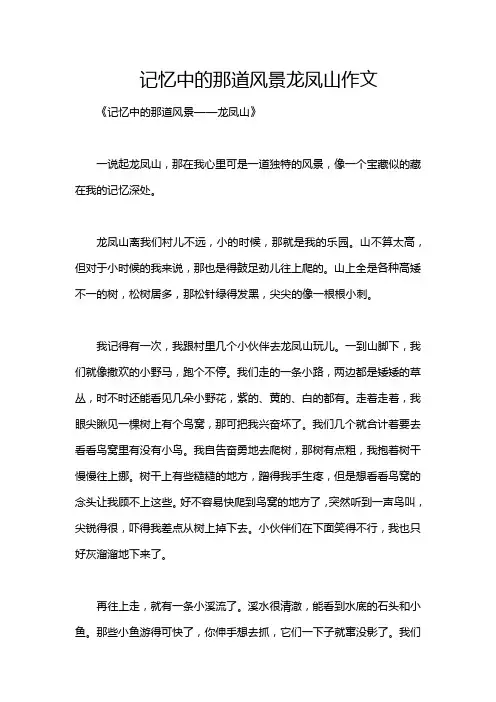 记忆中的那道风景龙凤山作文

《记忆中的那道风景——龙凤山》

一说起龙凤山，那在我心里可是一道独特的风景，像一个宝藏似的藏在我的记忆深处。

龙凤山离我们村儿不远，小的时候，那就是我的乐园。山不算太高，但对于小时候的我来说，那也是得鼓足劲儿往上爬的。山上全是各种高矮不一的树，松树居多，那松针绿得发黑，尖尖的像一根根小刺。

我记得有一次，我跟村里几个小伙伴去龙凤山玩儿。一到山脚下，我们就像撒欢的小野马，跑个不停。我们走的一条小路，两边都是矮矮的草丛，时不时还能看见几朵小野花，紫的、黄的、白的都有。走着走着，我眼尖瞅见一棵树上有个鸟窝，那可把我兴奋坏了。我们几个就合计着要去看看鸟窝里有没有小鸟。我自告奋勇地去爬树，那树有点粗，我抱着树干慢慢往上挪。树干上有些糙糙的地方，蹭得我手生疼，但是想看看鸟窝的念头让我顾不上这些。好不容易快爬到鸟窝的地方了，突然听到一声鸟叫，尖锐得很，吓得我差点从树上掉下去。小伙伴们在下面笑得不行，我也只好灰溜溜地下来了。

再往上走，就有一条小溪流了。溪水很清澈，能看到水底的石头和小鱼。那些小鱼游得可快了，你伸手想去抓，它们一下子就窜没影了。我们